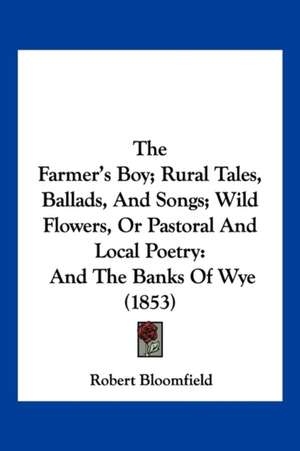 The
Farmer's Boy; Rural Tales, Ballads, And Songs; Wild Flowers, Or Pastoral And Local Poetry:
And The Banks Of Wye
(1853)

Robert Bloomfield